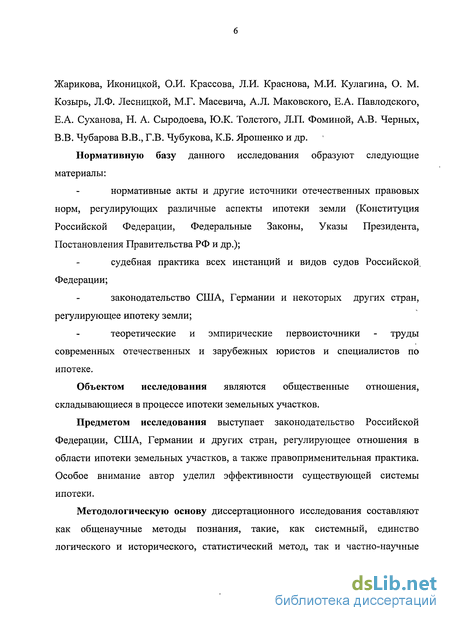 6

Жарикова, Иконицкой, О.И. Крассова, Л.И. Краснова, М.И. Кулагина, О. М. Козырь, Л.Ф. Лесницкой, М.Г. Масевича, А.Л. Маковского, Е.А. Павлодского, Е.А. Суханова, Н. А. Сыродоева, Ю.К. Толстого, Л.П. Фоминой, А.В. Черных, В.В. Чубарова В.В., Г.В. Чубукова, К.Б. Ярошенко и др.

Нормативную базу данного исследования образуют следующие материалы:

- нормативные акты и другие источники отечественных правовых норм, регулирующих различные аспекты ипотеки земли (Конституция Российской Федерации, Федеральные Законы, Указы Президента, Постановления Правительства РФ и др.);

- судебная практика всех инстанций и видов судов Российской Федерации;

- законодательство США, Германии и некоторых других стран, регулирующее ипотеку земли;

- теоретические и эмпирические первоисточники - труды современных отечественных и зарубежных юристов и специалистов по ипотеке.

Объектом исследования являются общественные отношения, складывающиеся в процессе ипотеки земельных участков.

Предметом исследования выступает законодательство Российской Федерации, США, Германии и других стран, регулирующее отношения в области ипотеки земельных участков, а также правоприменительная практика. Особое внимание автор уделил эффективности существующей системы ипотеки.

Методологическую основу диссертационного исследования составляют как общенаучные методы познания, такие, как системный, единство логического и исторического, статистический метод, так и частно-научные

dsLib.net
библиотека диссертаций